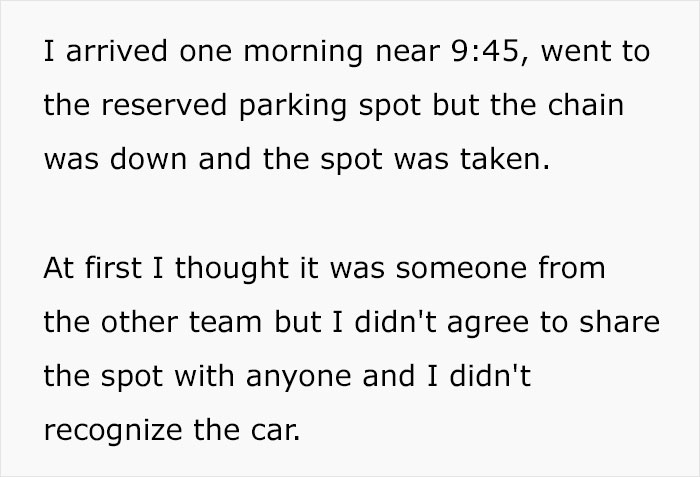 I arrived one morning near 9:45, went to the reserved parking spot but the chain was down and the spot was taken.

At first I thought it was someone from the other team but I didn't agree to share the spot with anyone and I didn't recognize the car.